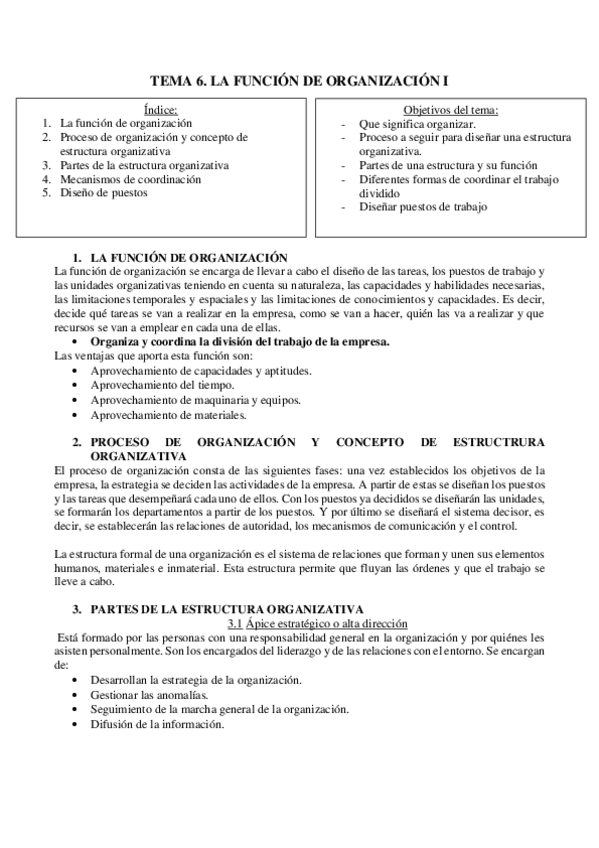 TEMA 6. LA FUNCIÓN DE ORGANIZACIÓN I

Índice:
1. La función de organización
2. Proceso de organización y concepto de estructura organizativa
3. Partes de la estructura organizativa
4. Mecanismos de coordinación
5. Diseño de puestos

Objetivos del tema:
- Que significa organizar.
- Proceso a seguir para diseñar una estructura organizativa.
- Partes de una estructura y su función
- Diferentes formas de coordinar el trabajo dividido
- Diseñar puestos de trabajo

1. LA FUNCIÓN DE ORGANIZACIÓN
La función de organización se encarga de llevar a cabo el diseño de las tareas, los puestos de trabajo y las unidades organizativas teniendo en cuenta su naturaleza, las capacidades y habilidades necesarias, las limitaciones temporales y espaciales y las limitaciones de conocimientos y capacidades. Es decir, decide qué tareas se van a realizar en la empresa, como se van a hacer, quién las va a realizar y que recursos se van a emplear en cada una de ellas.
• Organiza y coordina la división del trabajo de la empresa.
Las ventajas que aporta esta función son:
• Aprovechamiento de capacidades y aptitudes.
• Aprovechamiento del tiempo.
• Aprovechamiento de maquinaria y equipos.
• Aprovechamiento de materiales.

2. PROCESO DE ORGANIZACIÓN Y CONCEPTO DE ESTRUCTRURA ORGANIZATIVA
El proceso de organización consta de las siguientes fases: una vez establecidos los objetivos de la empresa, la estrategia se deciden las actividades de la empresa. A partir de estas se diseñan los puestos y las tareas que desempeñará cada uno de ellos. Con los puestos ya decididos se diseñarán las unidades, se formarán los departamentos a partir de los puestos. Y por último se diseñará el sistema decisor, es decir, se establecerán las relaciones de autoridad, los mecanismos de comunicación y el control.

La estructura formal de una organización es el sistema de relaciones que forman y unen sus elementos humanos, materiales e inmaterial. Esta estructura permite que fluyan las órdenes y que el trabajo se lleve a cabo.

3. PARTES DE LA ESTRUCTURA ORGANIZATIVA
3.1 Ápice estratégico o alta dirección
Está formado por las personas con una responsabilidad general en la organización y por quiénes les asisten personalmente. Son los encargados del liderazgo y de las relaciones con el entorno. Se encargan de:
• Desarrollan la estrategia de la organización.
• Gestionar las anomalías.
• Seguimiento de la marcha general de la organización.
• Difusión de la información.